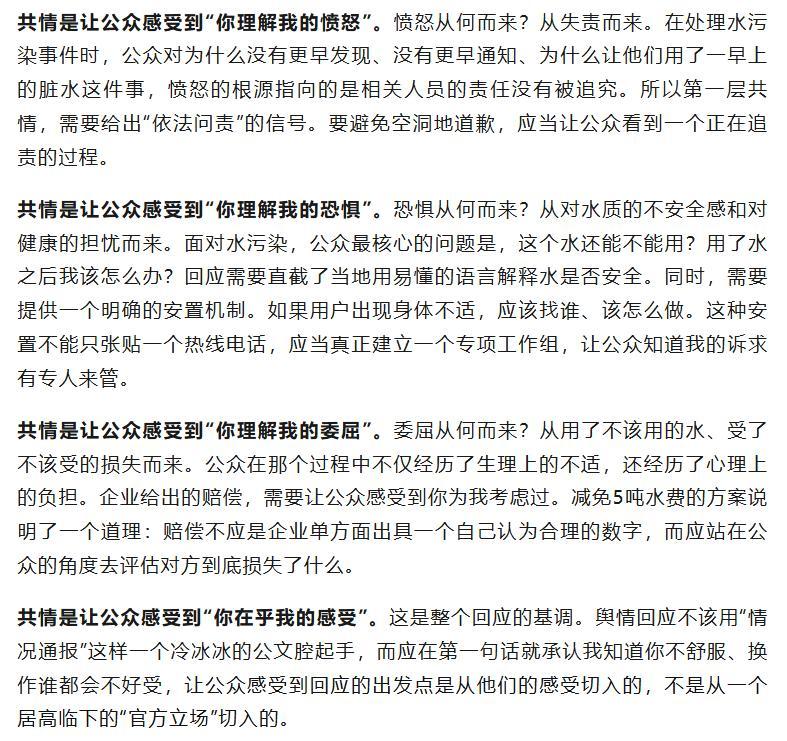 共情是让公众感受到“你理解我的愤怒”。愤怒从何而来？从失责而来。在处理水污染事件时，公众对为什么没有更早发现、没有更早通知、为什么让他们用了一早上的脏水这件事，愤怒的根源指向的是相关人员的责任没有被追究。所以第一层共情，需要给出“依法问责”的信号。要避免空洞地道歉，应当让公众看到一个正在追责的过程。

共情是让公众感受到“你理解我的恐惧”。恐惧从何而来？从对水质的不安全感和对健康的担忧而来。面对水污染，公众最核心的问题是，这个水还能不能用？用了水之后我该怎么办？回应需要直截了当地用易懂的语言解释水是否安全。同时，需要提供一个明确的安置机制。如果用户出现身体不适，应该找谁、该怎么做。这种安置不能只张贴一个热线电话，应当真正建立一个专项工作组，让公众知道我的诉求有专人来管。

共情是让公众感受到“你理解我的委屈”。委屈从何而来？从用了不该用的水、受了不该受的损失而来。公众在那个过程中不仅经历了生理上的不适，还经历了心理上的负担。企业给出的赔偿，需要让公众感受到你为我考虑过。减免5吨水费的方案说明了一个道理：赔偿不应是企业单方面出具一个自己认为合理的数字，而应站在公众的角度去评估对方到底损失了什么。

共情是让公众感受到“你在乎我的感受”。这是整个回应的基调。舆情回应不该用“情况通报”这样一个冷冰冰的公文腔起手，而应在第一句话就承认我知道你不舒服、换作谁都会不好受，让公众感受到回应的出发点是从他们的感受切入的，不是从一个居高临下的“官方立场”切入的。